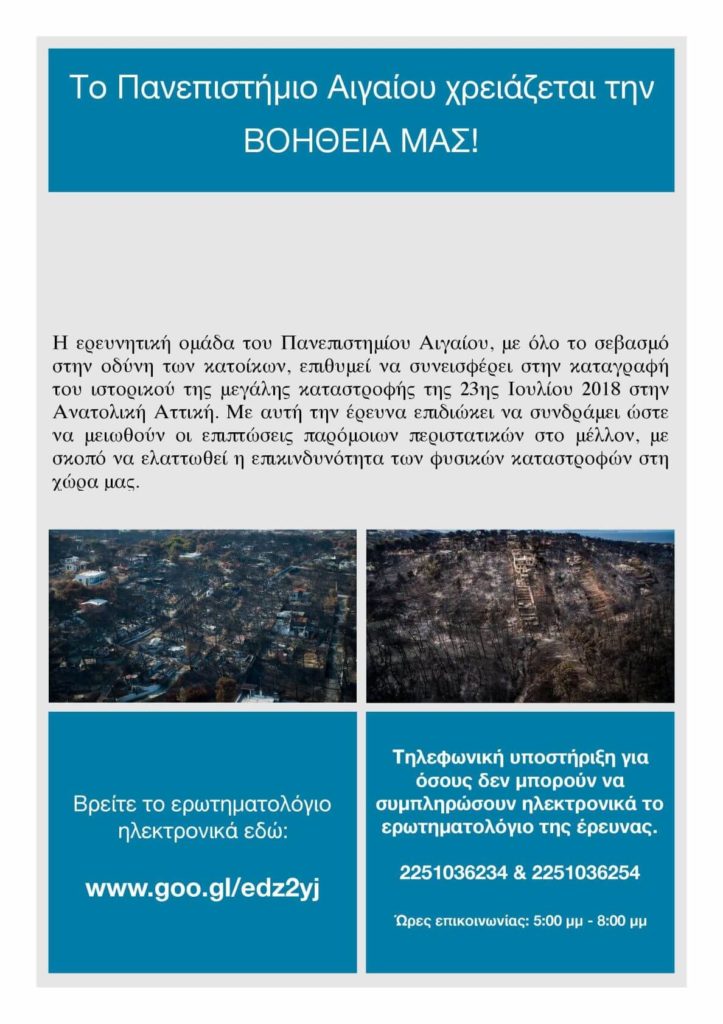 Το Πανεπιστήμιο Αιγαίου χρειάζεται την ΒΟΗΘΕΙΑ ΜΑΣ!

Η ερευνητική ομάδα του Πανεπιστημίου Αιγαίου, με όλο το σεβασμό στην οδύνη των κατοίκων, επιθυμεί να συνεισφέρει στην καταγραφή του ιστορικού της μεγάλης καταστροφής της 23ης Ιουλίου 2018 στην Ανατολική Αττική. Με αυτή την έρευνα επιδιώκει να συνδράμει ώστε να μειωθούν οι επιπτώσεις παρόμοιων περιστατικών στο μέλλον, με σκοπό να ελαττωθεί η επικινδυνότητα των φυσικών καταστροφών στη χώρα μας.

Βρείτε το ερωτηματολόγιο ηλεκτρονικά εδώ:

www.goo.gl/edz2yj

Τηλεφωνική υποστήριξη για όσους δεν μπορούν να συμπληρώσουν ηλεκτρονικά το ερωτηματολόγιο της έρευνας.

2251036234 & 2251036254

Ώρες επικοινωνίας: 5:00 μμ - 8:00 μμ